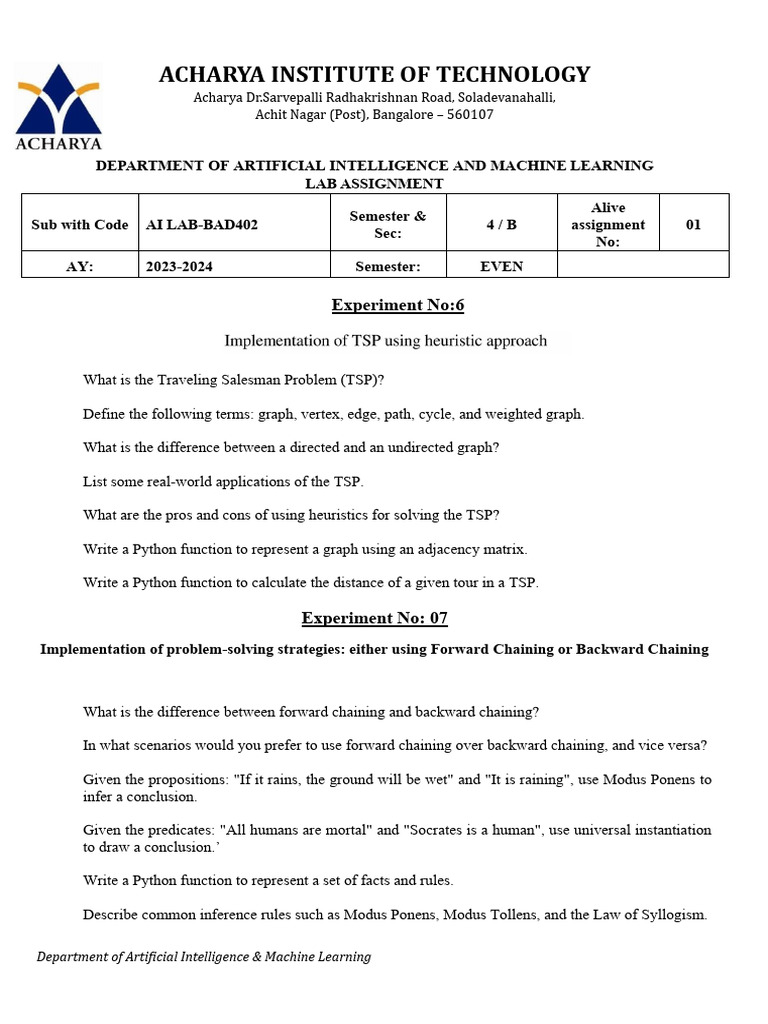 ACHARYA

ACHARYA INSTITUTE OF TECHNOLOGY
Acharya Dr.Sarvepalli Radhakrishnan Road, Soladevanahalli,
Achit Nagar (Post), Bangalore – 560107

DEPARTMENT OF ARTIFICIAL INTELLIGENCE AND MACHINE LEARNING
LAB ASSIGNMENT

| Sub with Code | AI LAB-BAD402 | Semester & Sec: | 4 / B | Alive assignment No: | 01 |
|---|---|---|---|---|---|
| AY: | 2023-2024 | Semester: | EVEN | | |

Experiment No:6

Implementation of TSP using heuristic approach

What is the Traveling Salesman Problem (TSP)?

Define the following terms: graph, vertex, edge, path, cycle, and weighted graph.

What is the difference between a directed and an undirected graph?

List some real-world applications of the TSP.

What are the pros and cons of using heuristics for solving the TSP?

Write a Python function to represent a graph using an adjacency matrix.

Write a Python function to calculate the distance of a given tour in a TSP.

Experiment No: 07

Implementation of problem-solving strategies: either using Forward Chaining or Backward Chaining

What is the difference between forward chaining and backward chaining?

In what scenarios would you prefer to use forward chaining over backward chaining, and vice versa?

Given the propositions: "If it rains, the ground will be wet" and "It is raining", use Modus Ponens to infer a conclusion.

Given the predicates: "All humans are mortal" and "Socrates is a human", use universal instantiation to draw a conclusion.'

Write a Python function to represent a set of facts and rules.

Describe common inference rules such as Modus Ponens, Modus Tollens, and the Law of Syllogism.

Department of Artificial Intelligence & Machine Learning